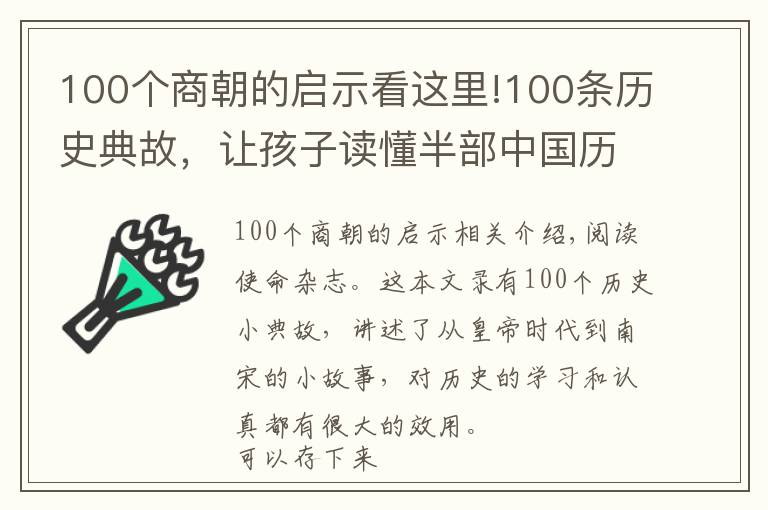 100个商朝的启示看这里!100条历史典故，让孩子读懂半部中国历

100个商朝的启示相关介绍，阅读使命杂志。这本文录有100个历史小典故，讲述了从皇帝时代到南宋的小故事，对历史的学习和认真都有很大的效用。
可以存下来